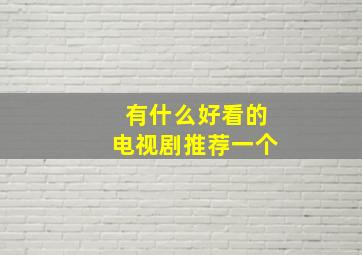 有什么好看的
电视剧推荐一个